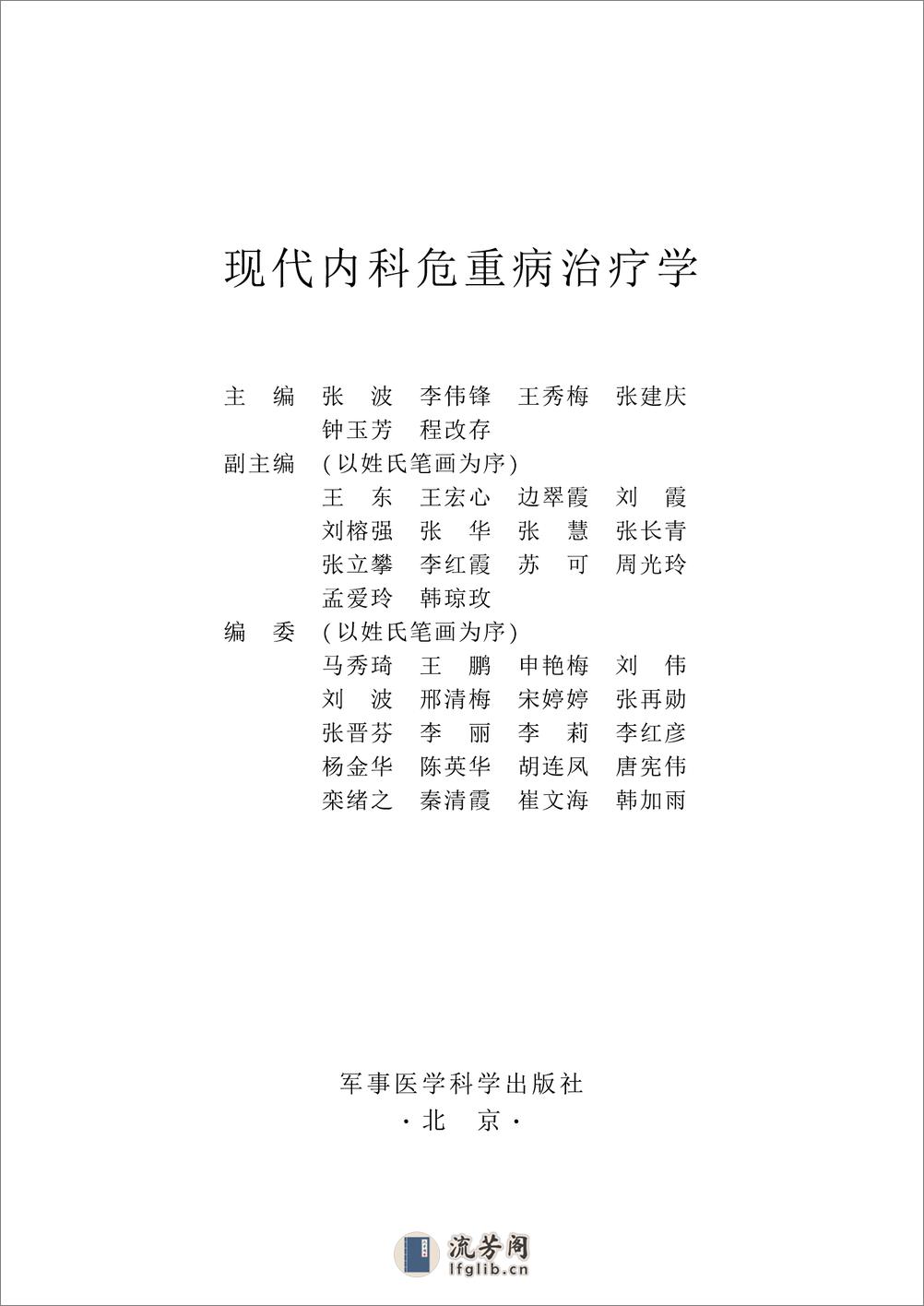 现代内科危重病治疗学

主　编　张　波　李伟锋　王秀梅　张建庆
　　　　钟玉芳　程改存
副主编　（以姓氏笔画为序）
　　　　王　东　王宏心　边翠霞　刘　霞
　　　　刘榕强　张　华　张　慧　张长青
　　　　张立攀　李红霞　苏　可　周光玲
　　　　孟爱玲　韩琼玫
编　委　（以姓氏笔画为序）
　　　　马秀琦　王　鹏　申艳梅　刘　伟
　　　　刘　波　邢清梅　宋婷婷　张再勋
　　　　张晋芬　李　丽　李　莉　李红彦
　　　　杨金华　陈英华　胡连凤　唐宪伟
　　　　栾绪之　秦清霞　崔文海　韩加雨

军事医学科学出版社
·北　京·

流芳阁
lfglib.cn